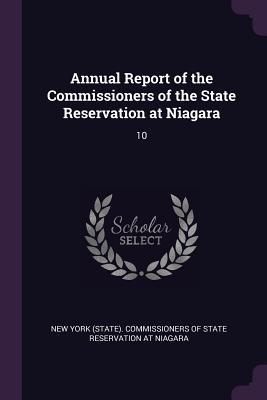 Annual Report of the Commissioners of the State Reservation at Niagara

10

Scholar SELECT

NEW YORK (STATE). COMMISSIONERS OF STATE RESERVATION AT NIAGARA